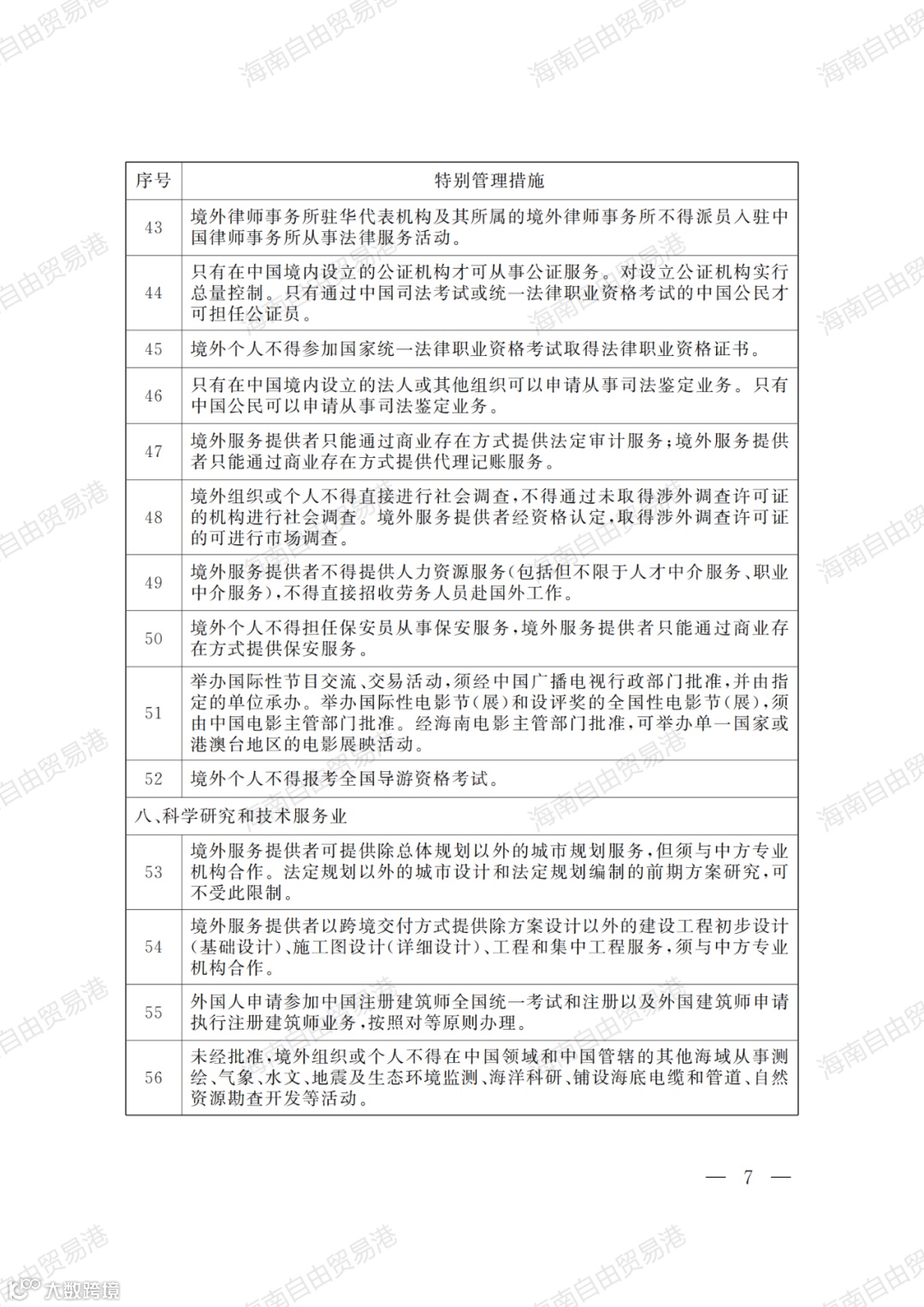 海南自由贸易港

| 序号 | 特别管理措施 |
|---|---|
| 43 | 境外律师事务所驻华代表机构及其所属的境外律师事务所不得派员入驻中国律师事务所从事法律服务活动。 |
| 44 | 只有在中国境内设立的公证机构才可从事公证服务。对设立公证机构实行总量控制。只有通过中国司法考试或统一法律职业资格考试的中国公民才可担任公证员。 |
| 45 | 境外个人不得参加国家统一法律职业资格考试取得法律职业资格证书。 |
| 46 | 只有在中国境内设立的法人或其他组织可以申请从事司法鉴定业务。只有中国公民可以申请从事司法鉴定业务。 |
| 47 | 境外服务提供者只能通过商业存在方式提供法定审计服务；境外服务提供者只能通过商业存在方式提供代理记账服务。 |
| 48 | 境外组织或个人不得直接进行社会调查，不得通过未取得涉外调查许可证的机构进行社会调查。境外服务提供者经资格认定，取得涉外调查许可证的可进行市场调查。 |
| 49 | 境外服务提供者不得提供人力资源服务（包括但不限于人才中介服务、职业中介服务），不得直接招收劳务人员赴国外工作。 |
| 50 | 境外个人不得担任保安员从事保安服务，境外服务提供者只能通过商业存在方式提供保安服务。 |
| 51 | 举办国际性节目交流、交易活动，须经中国广播电视行政部门批准，并由指定的单位承办。举办国际性电影节（展）和设评奖的全国性电影节（展），须由中国电影主管部门批准。经海南电影主管部门批准，可举办单一国家或港澳台地区的电影展映活动。 |
| 52 | 境外个人不得报考全国导游资格考试。 |
| 八、科学研究和技术服务业 | |
| 53 | 境外服务提供者可提供除总体规划以外的城市规划服务，但须与中方专业机构合作。法定规划以外的城市设计和法定规划编制的前期方案研究，可不受此限制。 |
| 54 | 境外服务提供者以跨境交付方式提供除方案设计以外的建设工程初步设计（基础设计）、施工图设计（详细设计）、工程和集中工程服务，须与中方专业机构合作。 |
| 55 | 外国人申请参加中国注册建筑师全国统一考试和注册以及外国建筑师申请执行注册建筑师业务，按照对等原则办理。 |
| 56 | 未经批准，境外组织或个人不得在中国领域和中国管辖的其他海域从事测绘、气象、水文、地震及生态环境监测、海洋科研、铺设海底电缆和管道、自然资源勘查开发等活动。 |

— 7 —

大数跨境